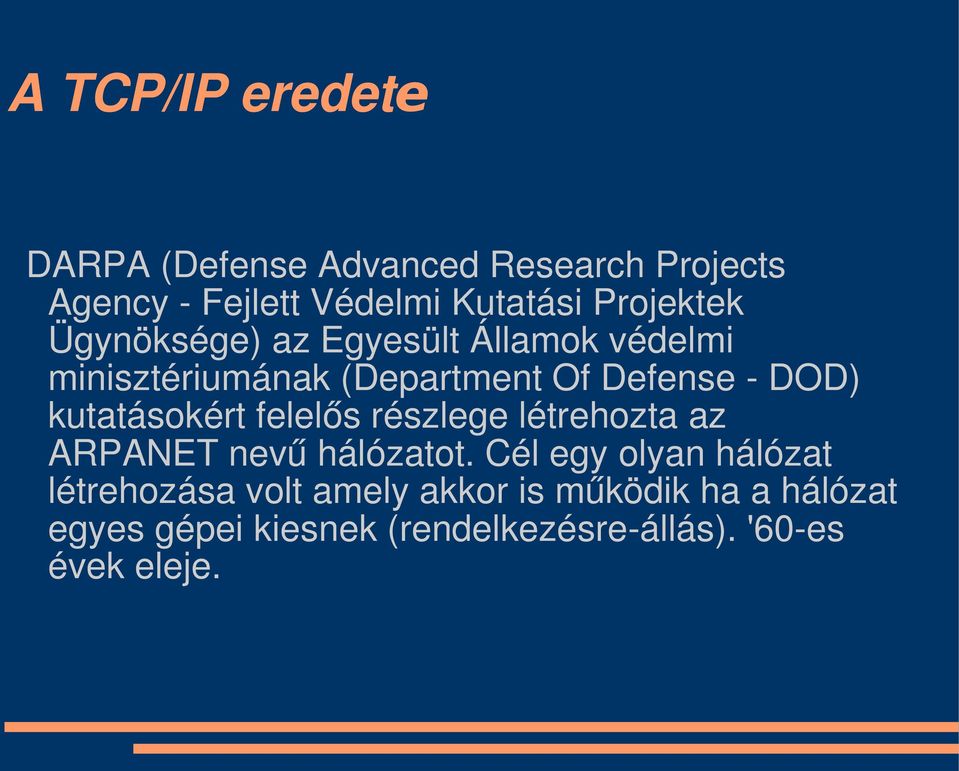 A TCP/IP eredete

DARPA (Defense Advanced Research Projects Agency - Fejlett Védelmi Kutatási Projektek Ügynöksége) az Egyesült Államok védelmi minisztériumának (Department Of Defense - DOD) kutatásokért felelős részlege létrehozta az ARPANET nevű hálózatot. Cél egy olyan hálózat létrehozása volt amely akkor is működik ha a hálózat egyes gépei kiesnek (rendelkezésre-állás). '60-es évek eleje.